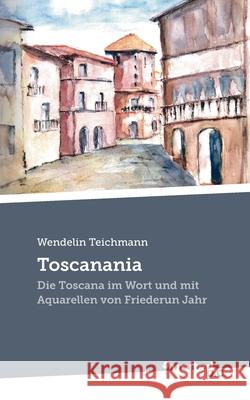 Wendelin Teichmann

Toscanania

Die Toscana im Wort und mit Aquarellen von Friederun Jahr

Kraina Książek